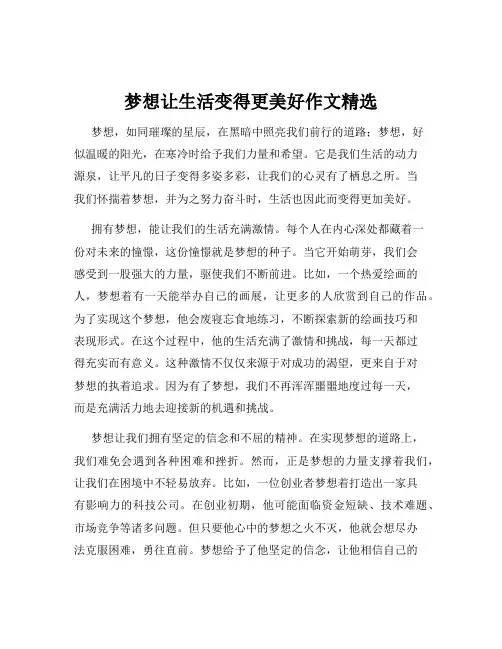 梦想让生活变得更美好作文精选

梦想，如同璀璨的星辰，在黑暗中照亮我们前行的道路；梦想，好似温暖的阳光，在寒冷时给予我们力量和希望。它是我们生活的动力源泉，让平凡的日子变得多姿多彩，让我们的心灵有了栖息之所。当我们怀揣着梦想，并为之努力奋斗时，生活也因此而变得更加美好。

拥有梦想，能让我们的生活充满激情。每个人在内心深处都藏着一份对未来的憧憬，这份憧憬就是梦想的种子。当它开始萌芽，我们会感受到一股强大的力量，驱使我们不断前进。比如，一个热爱绘画的人，梦想着有一天能举办自己的画展，让更多的人欣赏到自己的作品。为了实现这个梦想，他会废寝忘食地练习，不断探索新的绘画技巧和表现形式。在这个过程中，他的生活充满了激情和挑战，每一天都过得充实而有意义。这种激情不仅仅来源于对成功的渴望，更来自于对梦想的执着追求。因为有了梦想，我们不再浑浑噩噩地度过每一天，而是充满活力地去迎接新的机遇和挑战。

梦想让我们拥有坚定的信念和不屈的精神。在实现梦想的道路上，我们难免会遇到各种困难和挫折。然而，正是梦想的力量支撑着我们，让我们在困境中不轻易放弃。比如，一位创业者梦想着打造出一家具有影响力的科技公司。在创业初期，他可能面临资金短缺、技术难题、市场竞争等诸多问题。但只要他心中的梦想之火不灭，他就会想尽办法克服困难，勇往直前。梦想给予了他坚定的信念，让他相信自己的